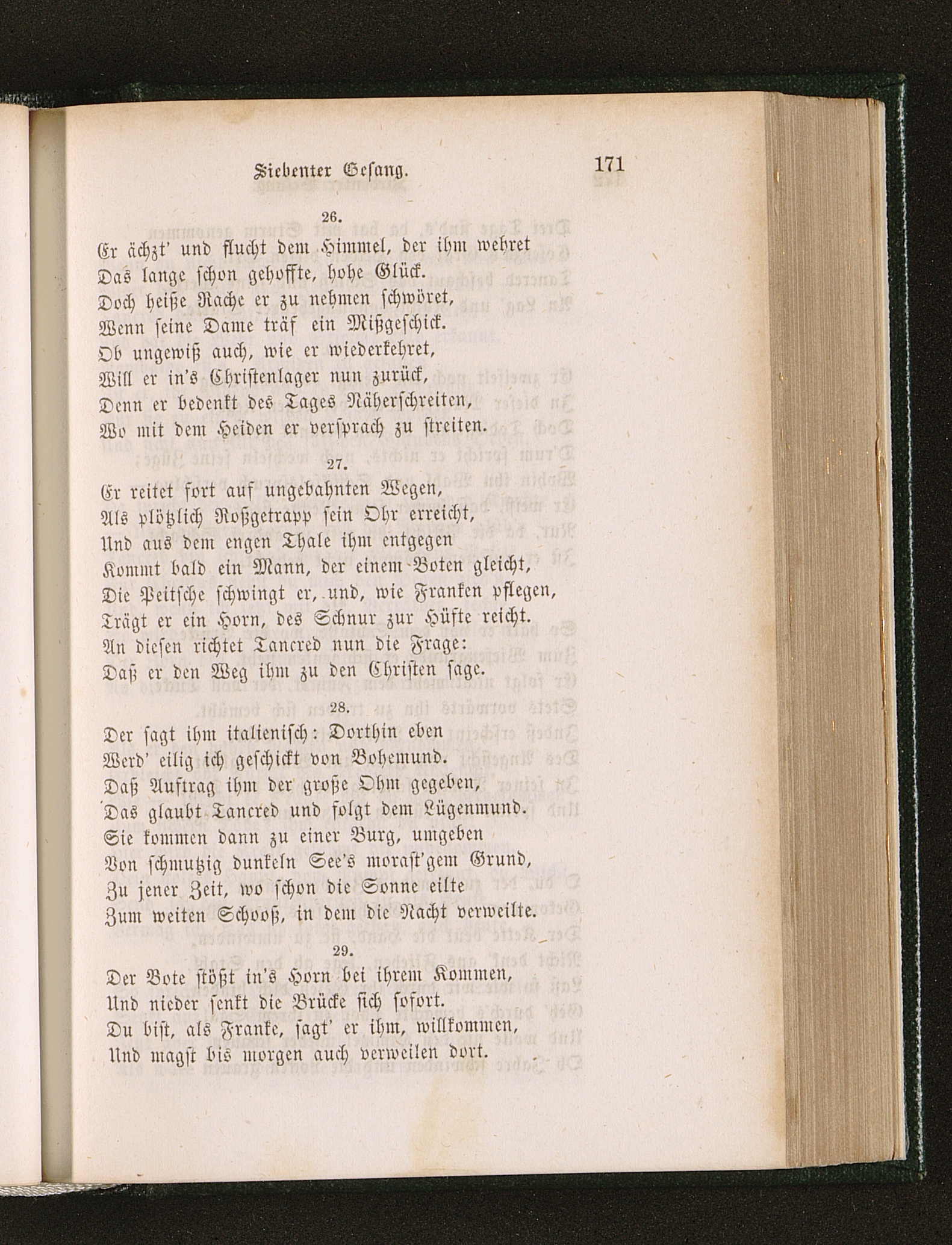 Siebenter Gesang. 171

26.

Er ächzt' und flucht dem Himmel, der ihm wehret
Das lange schon gehoffte, hohe Glück.
Doch heiße Rache er zu nehmen schwöret,
Wenn seine Dame träf ein Mißgeschick.
Ob ungewiß auch, wie er wiederkehret,
Will er in's Christenlager nun zurück,
Denn er bedenkt des Tages Näherschreiten,
Wo mit dem Heiden er versprach zu streiten.

27.

Er reitet fort auf ungebahnten Wegen,
Als plötzlich Roßgetrapp sein Ohr erreicht,
Und aus dem engen Thale ihm entgegen
Kommt bald ein Mann, der einem Boten gleicht,
Die Peitsche schwingt er, und, wie Franken pflegen,
Trägt er ein Horn, des Schnur zur Hüfte reicht.
An diesen richtet Tancred nun die Frage:
Daß er den Weg ihm zu den Christen sage.

28.

Der sagt ihm italienisch: Dorthin eben
Werd' eilig ich geschickt von Bohemund.
Daß Auftrag ihm der große Ohm gegeben,
Das glaubt Tancred und folgt dem Lügenmund.
Sie kommen dann zu einer Burg, umgeben
Von schmutzig dunkeln See's morast'gem Grund,
Zu jener Zeit, wo schon die Sonne eilte
Zum weiten Schooß, in dem die Nacht verweilte.

29.

Der Bote stößt in's Horn bei ihrem Kommen,
Und nieder senkt die Brücke sich sofort.
Du bist, als Franke, sagt' er ihm, willkommen,
Und magst bis morgen auch verweilen dort.